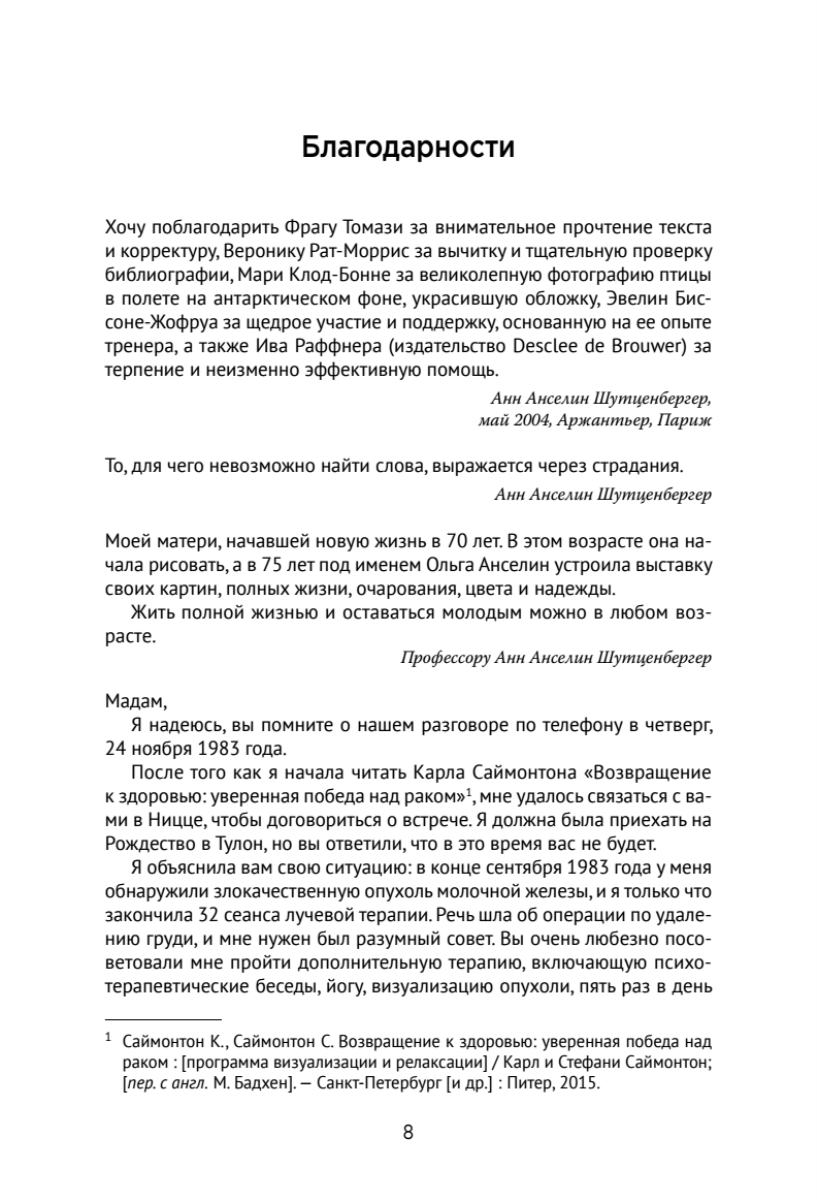 Благодарности

Хочу поблагодарить Фрагу Томази за внимательное прочтение текста и корректуру, Веронику Рат-Моррис за вычитку и тщательную проверку библиографии, Мари Клод-Бонне за великолепную фотографию птицы в полете на антарктическом фоне, украсившую обложку, Эвелин Биссоне-Жофруа за щедрое участие и поддержку, основанную на ее опыте тренера, а также Ива Раффнера (издательство Desclee de Brouwer) за терпение и неизменно эффективную помощь.

Анн Анселин Шутценбергер,
май 2004, Аржантьер, Париж

То, для чего невозможно найти слова, выражается через страдания.

Анн Анселин Шутценбергер

Моей матери, начавшей новую жизнь в 70 лет. В этом возрасте она начала рисовать, а в 75 лет под именем Ольга Анселин устроила выставку своих картин, полных жизни, очарования, цвета и надежды.

Жить полной жизнью и оставаться молодым можно в любом возрасте.

Профессору Анн Анселин Шутценбергер

Мадам,

Я надеюсь, вы помните о нашем разговоре по телефону в четверг, 24 ноября 1983 года.

После того как я начала читать Карла Саймонтона «Возвращение к здоровью: уверенная победа над раком»$^1$, мне удалось связаться с вами в Ницце, чтобы договориться о встрече. Я должна была приехать на Рождество в Тулон, но вы ответили, что в это время вас не будет.

Я объяснила вам свою ситуацию: в конце сентября 1983 года у меня обнаружили злокачественную опухоль молочной железы, и я только что закончила 32 сеанса лучевой терапии. Речь шла об операции по удалению груди, и мне нужен был разумный совет. Вы очень любезно посоветовали мне пройти дополнительную терапию, включающую психотерапевтические беседы, йогу, визуализацию опухоли, пять раз в день

$^1$ Саймонтон К., Саймонтон С. Возвращение к здоровью: уверенная победа над раком : [программа визуализации и релаксации] / Карл и Стефани Саймонтон; [пер. с англ. М. Бадхен]. — Санкт-Петербург [и др.] : Питер, 2015.

8